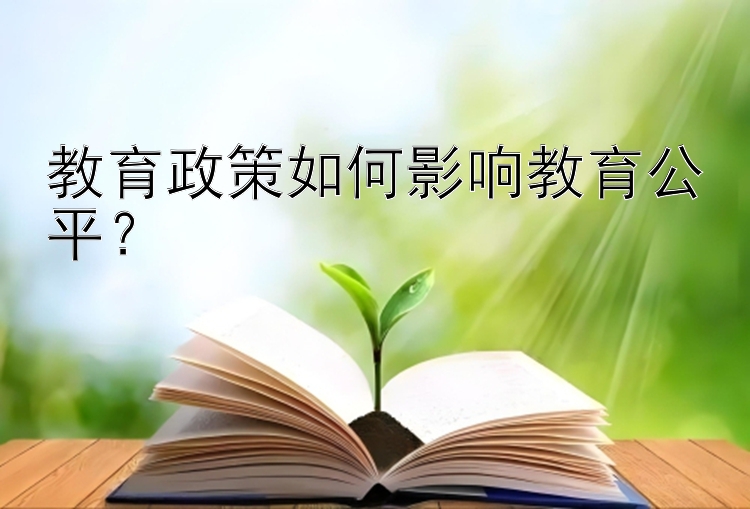 教育政策如何影响教育公平？